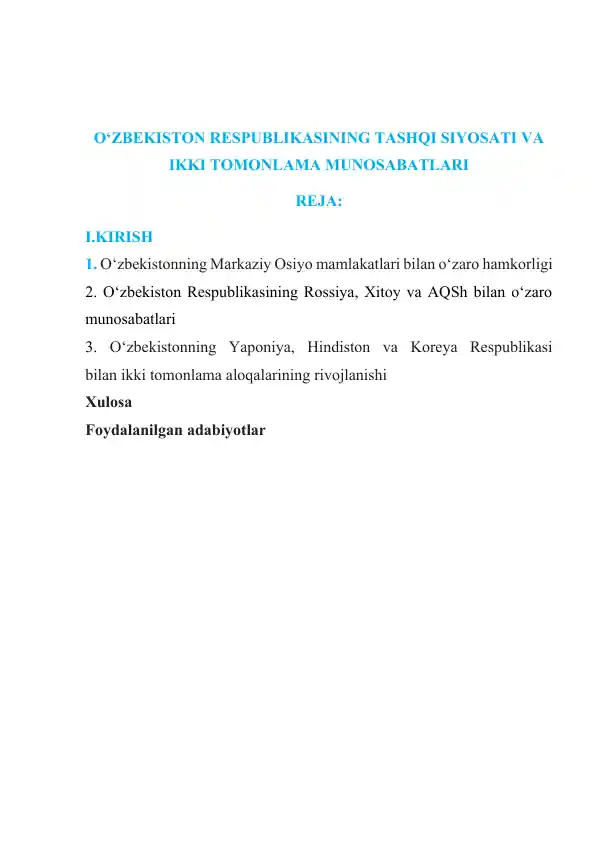 O‘ZBEKISTON RESPUBLIKASINING TASHQI SIYOSATI VA IKKI TOMONLAMA MUNOSABATLARI

REJA:

I.KIRISH

1. O‘zbekistonning Markaziy Osiyo mamlakatlari bilan o‘zaro hamkorligi

2. O‘zbekiston Respublikasining Rossiya, Xitoy va AQSh bilan o‘zaro munosabatlari

3. O‘zbekistonning Yaponiya, Hindiston va Koreya Respublikasi bilan ikki tomonlama aloqalarining rivojlanishi

Xulosa

Foydalanilgan adabiyotlar